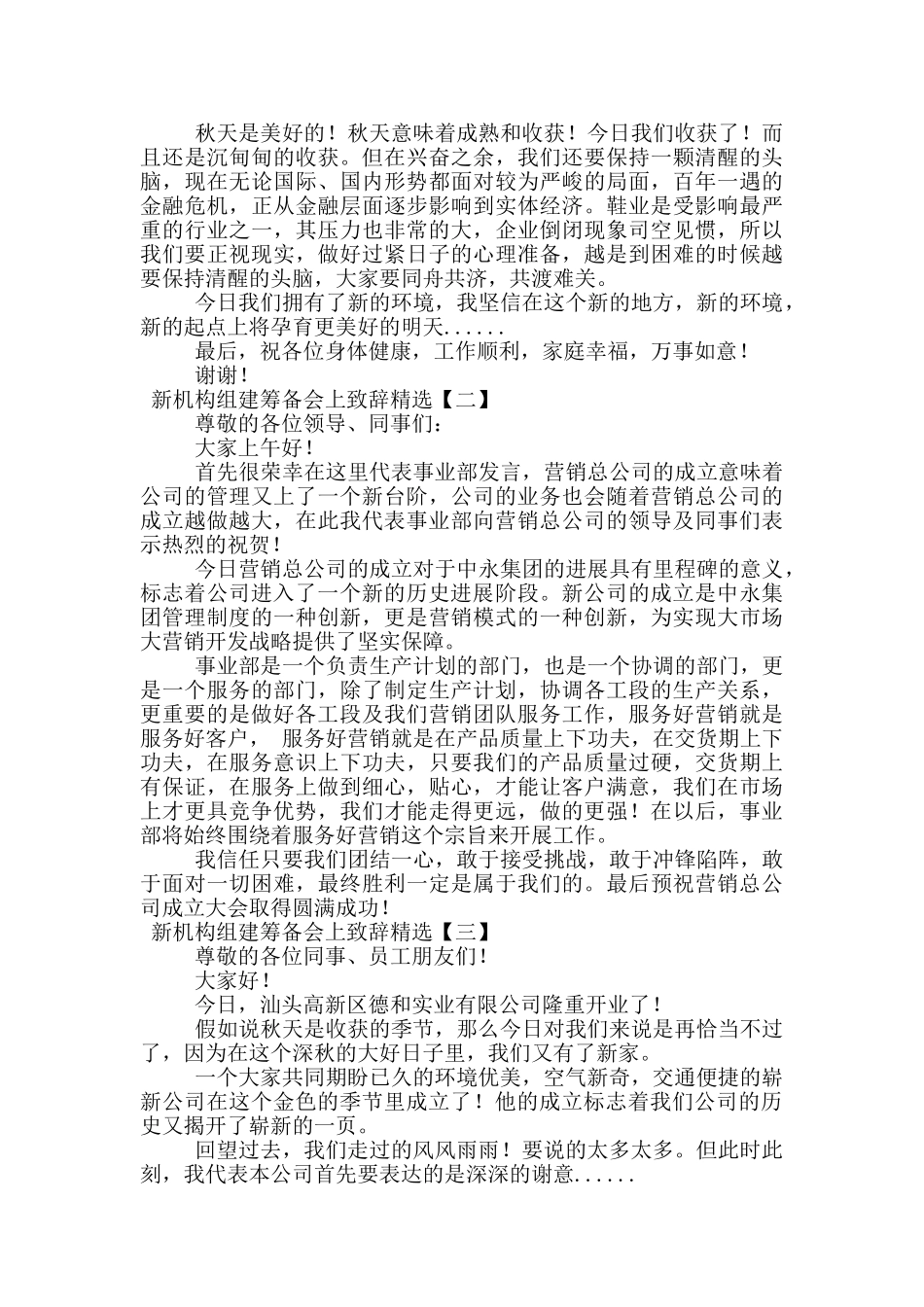 秋天是美好的！秋天意味着成熟和收获！今日我们收获了！而且还是沉甸甸的收获。但在兴奋之余，我们还要保持一颗清醒的头脑，现在无论国际、国内形势都面对较为严峻的局面，百年一遇的金融危机，正从金融层面逐步影响到实体经济。鞋业是受影响最严重的行业之一，其压力也非常的大，企业倒闭现象司空见惯，所以我们要正视现实，做好过紧日子的心理准备，越是到困难的时候越要保持清醒的头脑，大家要同舟共济，共渡难关。

今日我们拥有了新的环境，我坚信在这个新的地方，新的环境，新的起点上将孕育更美好的明天......

最后，祝各位身体健康，工作顺利，家庭幸福，万事如意！

谢谢！

新机构组建筹备会上致辞精选【二】

尊敬的各位领导、同事们：

大家上午好！

首先很荣幸在这里代表事业部发言，营销总公司的成立意味着公司的管理又上了一个新台阶，公司的业务也会随着营销总公司的成立越做越大，在此我代表事业部向营销总公司的领导及同事们表示热烈的祝贺！

今日营销总公司的成立对于中永集团的进展具有里程碑的意义，标志着公司进入了一个新的历史进展阶段。新公司的成立是中永集团管理制度的一种创新，更是营销模式的一种创新，为实现大市场大营销开发战略提供了坚实保障。

事业部是一个负责生产计划的部门，也是一个协调的部门，更是一个服务的部门，除了制定生产计划，协调各工段的生产关系，更重要的是做好各工段及我们营销团队服务工作，服务好营销就是服务好客户， 服务好营销就是在产品质量上下功夫，在交货期上下功夫，在服务意识上下功夫，只要我们的产品质量过硬，交货期上有保证，在服务上做到细心，贴心，才能让客户满意，我们在市场上才更具竞争优势，我们才能走得更远，做的更强！在以后，事业部将始终围绕着服务好营销这个宗旨来开展工作。

我信任只要我们团结一心，敢于接受挑战，敢于冲锋陷阵，敢于面对一切困难，最终胜利一定是属于我们的。最后预祝营销总公司成立大会取得圆满成功！

新机构组建筹备会上致辞精选【三】

尊敬的各位同事、员工朋友们！

大家好！

今日，汕头高新区德和实业有限公司隆重开业了！

假如说秋天是收获的季节，那么今日对我们来说是再恰当不过了，因为在这个深秋的大好日子里，我们又有了新家。

一个大家共同期盼已久的环境优美，空气新奇，交通便捷的崭新公司在这个金色的季节里成立了！他的成立标志着我们公司的历史又揭开了崭新的一页。

回望过去，我们走过的风风雨雨！要说的太多太多。但此时此刻，我代表本公司首先要表达的是深深的谢意......